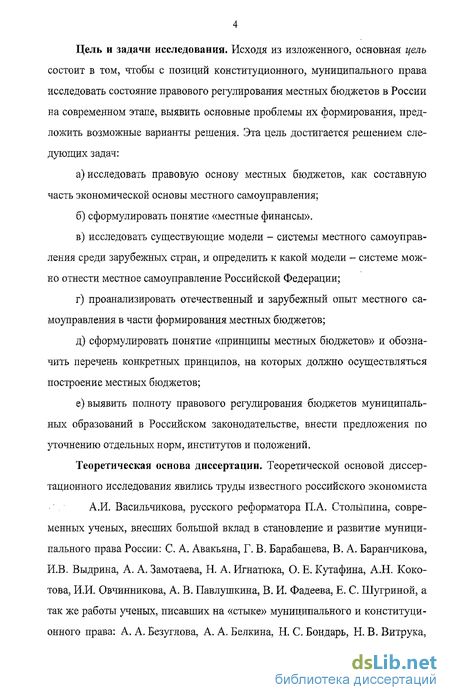 4

**Цель и задачи исследования.** Исходя из изложенного, основная *цель* состоит в том, чтобы с позиций конституционного, муниципального права исследовать состояние правового регулирования местных бюджетов в России на современном этапе, выявить основные проблемы их формирования, предложить возможные варианты решения. Эта цель достигается решением следующих задач:

а) исследовать правовую основу местных бюджетов, как составную часть экономической основы местного самоуправления;

б) сформулировать понятие «местные финансы».

в) исследовать существующие модели – системы местного самоуправления среди зарубежных стран, и определить к какой модели – системе можно отнести местное самоуправление Российской Федерации;

г) проанализировать отечественный и зарубежный опыт местного самоуправления в части формирования местных бюджетов;

д) сформулировать понятие «принципы местных бюджетов» и обозначить перечень конкретных принципов, на которых должно осуществляться построение местных бюджетов;

е) выявить полноту правового регулирования бюджетов муниципальных образований в Российском законодательстве, внести предложения по уточнению отдельных норм, институтов и положений.

**Теоретическая основа диссертации.** Теоретической основой диссертационного исследования явились труды известного российского экономиста А.И. Васильчикова, русского реформатора П.А. Столыпина, современных ученых, внесших большой вклад в становление и развитие муниципального права России: С. А. Авакьяна, Г. В. Барабашева, В. А. Баранчикова, И.В. Выдрина, А. А. Замотаева, Н. А. Игнатюка, О. Е. Кутафина, А.Н. Кокотова, И.И. Овчинникова, А. В. Павлушкина, В. И. Фадеева, Е. С. Шугриной, а так же работы ученых, писавших на «стыке» муниципального и конституционного права: А. А. Безуглова, А. А. Белкина, Н. С. Бондарь, Н. В. Витрука,

dsLib.net
библиотека диссертаций